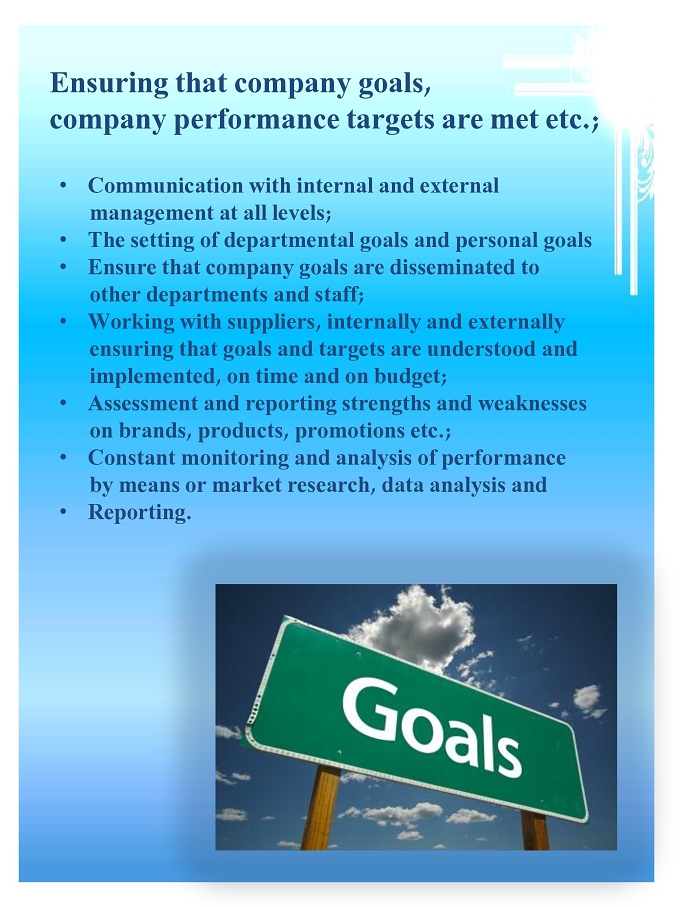 Ensuring that company goals, company performance targets are met etc.;

• Communication with internal and external management at all levels;
• The setting of departmental goals and personal goals
• Ensure that company goals are disseminated to other departments and staff;
• Working with suppliers, internally and externally ensuring that goals and targets are understood and implemented, on time and on budget;
• Assessment and reporting strengths and weaknesses on brands, products, promotions etc.;
• Constant monitoring and analysis of performance by means or market research, data analysis and
• Reporting.

Goals